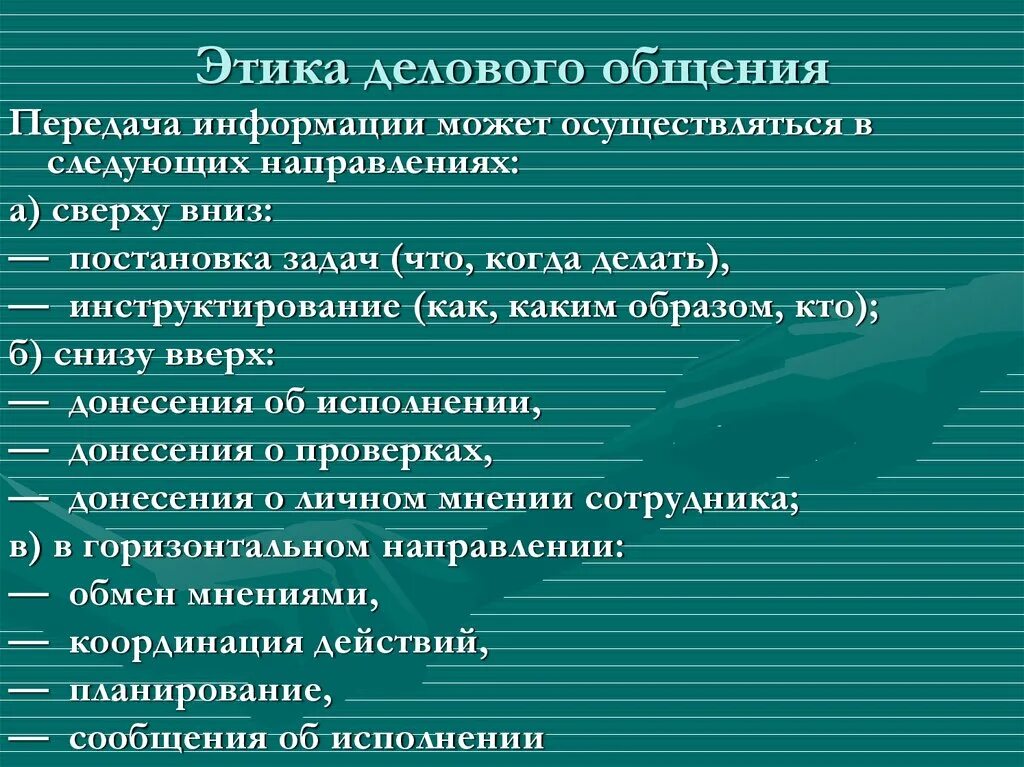 Этика делового общения

Передача информации может осуществляться в следующих направлениях:

а) сверху вниз:

— постановка задач (что, когда делать),

— инструктирование (как, каким образом, кто);

б) снизу вверх:

— донесения об исполнении,

— донесения о проверках,

— донесения о личном мнении сотрудника;

в) в горизонтальном направлении:

— обмен мнениями,

— координация действий,

— планирование,

— сообщения об исполнении